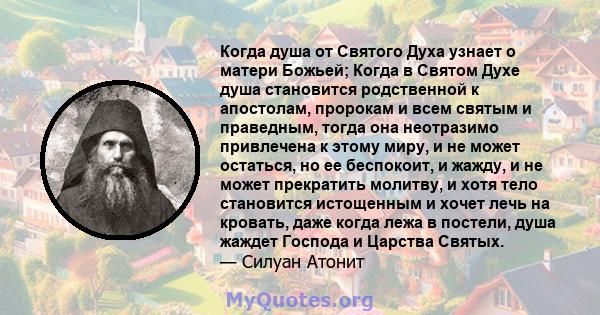 Когда душа от Святого Духа узнает о матери Божьей; Когда в Святом Духе душа становится родственной к апостолам, пророкам и всем святым и праведным, тогда она неотразимо привлечена к этому миру, и не может остаться, но ее беспокоит, и жажду, и не может прекратить молитву, и хотя тело становится истощенным и хочет лечь на кровать, даже когда лежа в постели, душа жаждет Господа и Царства Святых.
— Силуан Атонит

MyQuotes.org